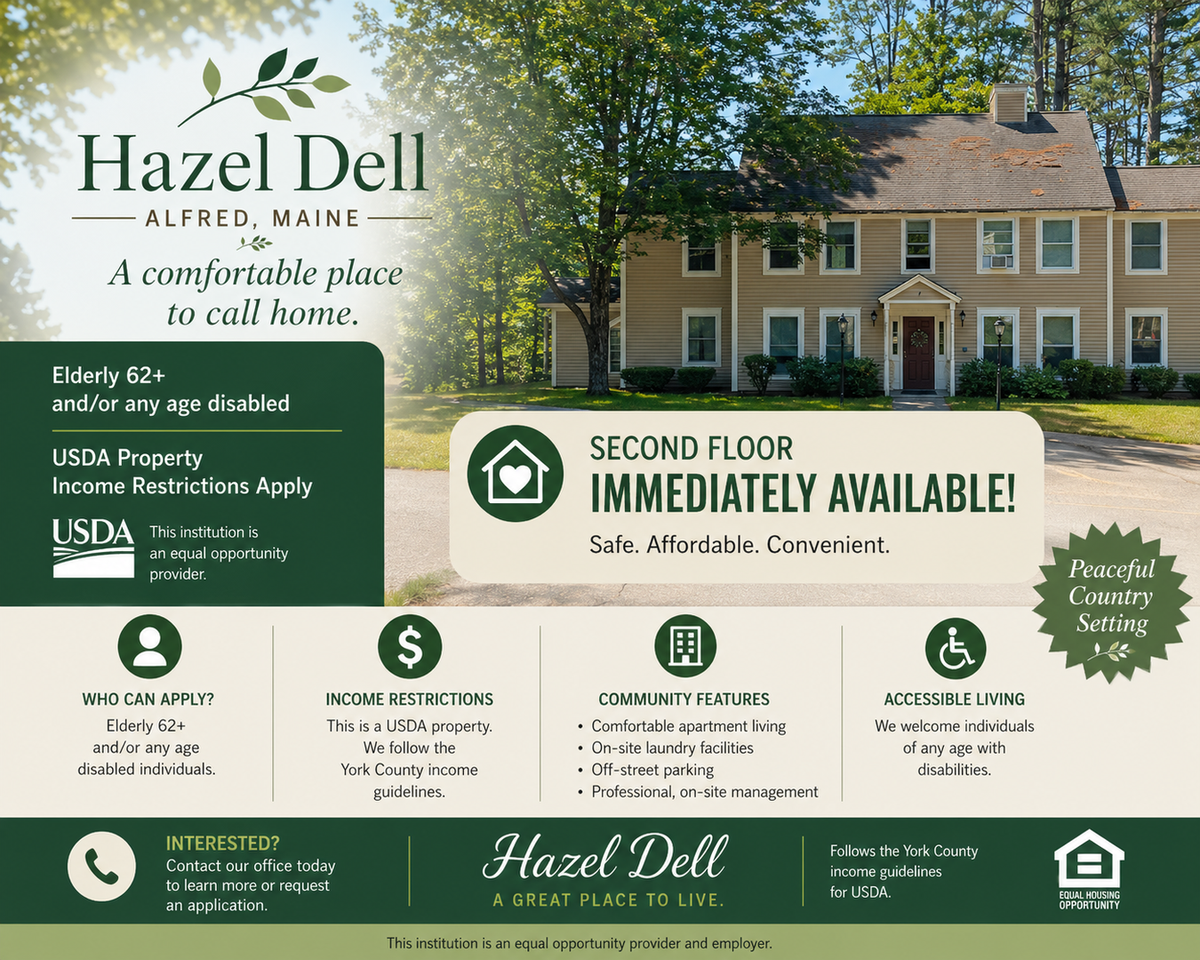 Hazel Dell
ALFRED, MAINE
A comfortable place to call home.

Elderly 62+
and/or any age disabled

USDA Property
Income Restrictions Apply

USDA
This institution is an equal opportunity provider.

SECOND FLOOR
IMMEDIATELY AVAILABLE!
Safe. Affordable. Convenient.

Peaceful Country Setting

WHO CAN APPLY?
Elderly 62+ and/or any age disabled individuals.

INCOME RESTRICTIONS
This is a USDA property. We follow the York County income guidelines.

COMMUNITY FEATURES
• Comfortable apartment living
• On-site laundry facilities
• Off-street parking
• Professional, on-site management

ACCESSIBLE LIVING
We welcome individuals of any age with disabilities.

INTERESTED?
Contact our office today to learn more or request an application.

Hazel Dell
A GREAT PLACE TO LIVE.

Follows the York County income guidelines for USDA.

EQUAL HOUSING OPPORTUNITY

This institution is an equal opportunity provider and employer.